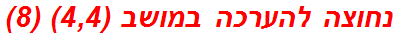 נחוצה להערכה במושב (4,4) (8)